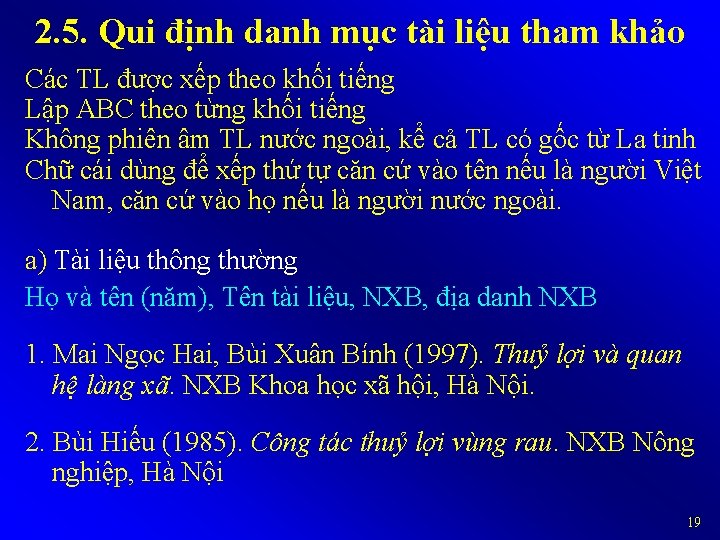 2.5. Qui định danh mục tài liệu tham khảo

Các TL được xếp theo khối tiếng
Lập ABC theo từng khối tiếng
Không phiên âm TL nước ngoài, kể cả TL có gốc từ La tinh
Chữ cái dùng để xếp thứ tự căn cứ vào tên nếu là người Việt Nam, căn cứ vào họ nếu là người nước ngoài.

a) Tài liệu thông thường
Họ và tên (năm), Tên tài liệu, NXB, địa danh NXB

1. Mai Ngọc Hai, Bùi Xuân Bính (1997). Thuỷ lợi và quan hệ làng xã. NXB Khoa học xã hội, Hà Nội.

2. Bùi Hiếu (1985). Công tác thuỷ lợi vùng rau. NXB Nông nghiệp, Hà Nội

19